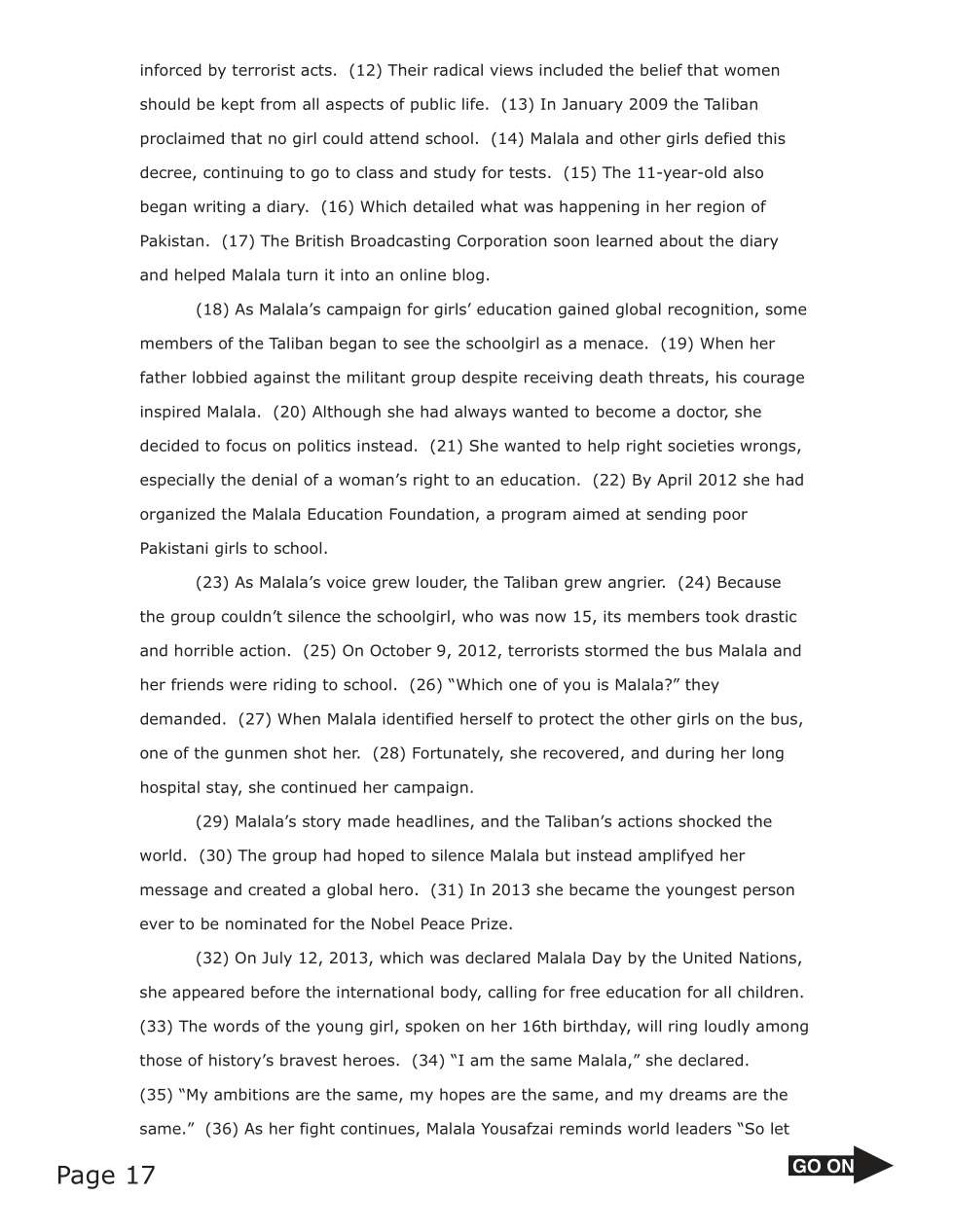 inforced by terrorist acts. (12) Their radical views included the belief that women should be kept from all aspects of public life. (13) In January 2009 the Taliban proclaimed that no girl could attend school. (14) Malala and other girls defied this decree, continuing to go to class and study for tests. (15) The 11-year-old also began writing a diary. (16) Which detailed what was happening in her region of Pakistan. (17) The British Broadcasting Corporation soon learned about the diary and helped Malala turn it into an online blog.

(18) As Malala's campaign for girls' education gained global recognition, some members of the Taliban began to see the schoolgirl as a menace. (19) When her father lobbied against the militant group despite receiving death threats, his courage inspired Malala. (20) Although she had always wanted to become a doctor, she decided to focus on politics instead. (21) She wanted to help right societies wrongs, especially the denial of a woman's right to an education. (22) By April 2012 she had organized the Malala Education Foundation, a program aimed at sending poor Pakistani girls to school.

(23) As Malala's voice grew louder, the Taliban grew angrier. (24) Because the group couldn't silence the schoolgirl, who was now 15, its members took drastic and horrible action. (25) On October 9, 2012, terrorists stormed the bus Malala and her friends were riding to school. (26) "Which one of you is Malala?" they demanded. (27) When Malala identified herself to protect the other girls on the bus, one of the gunmen shot her. (28) Fortunately, she recovered, and during her long hospital stay, she continued her campaign.

(29) Malala's story made headlines, and the Taliban's actions shocked the world. (30) The group had hoped to silence Malala but instead amplifyed her message and created a global hero. (31) In 2013 she became the youngest person ever to be nominated for the Nobel Peace Prize.

(32) On July 12, 2013, which was declared Malala Day by the United Nations, she appeared before the international body, calling for free education for all children. (33) The words of the young girl, spoken on her 16th birthday, will ring loudly among those of history's bravest heroes. (34) "I am the same Malala," she declared. (35) "My ambitions are the same, my hopes are the same, and my dreams are the same." (36) As her fight continues, Malala Yousafzai reminds world leaders "So let

Page 17

GO ON